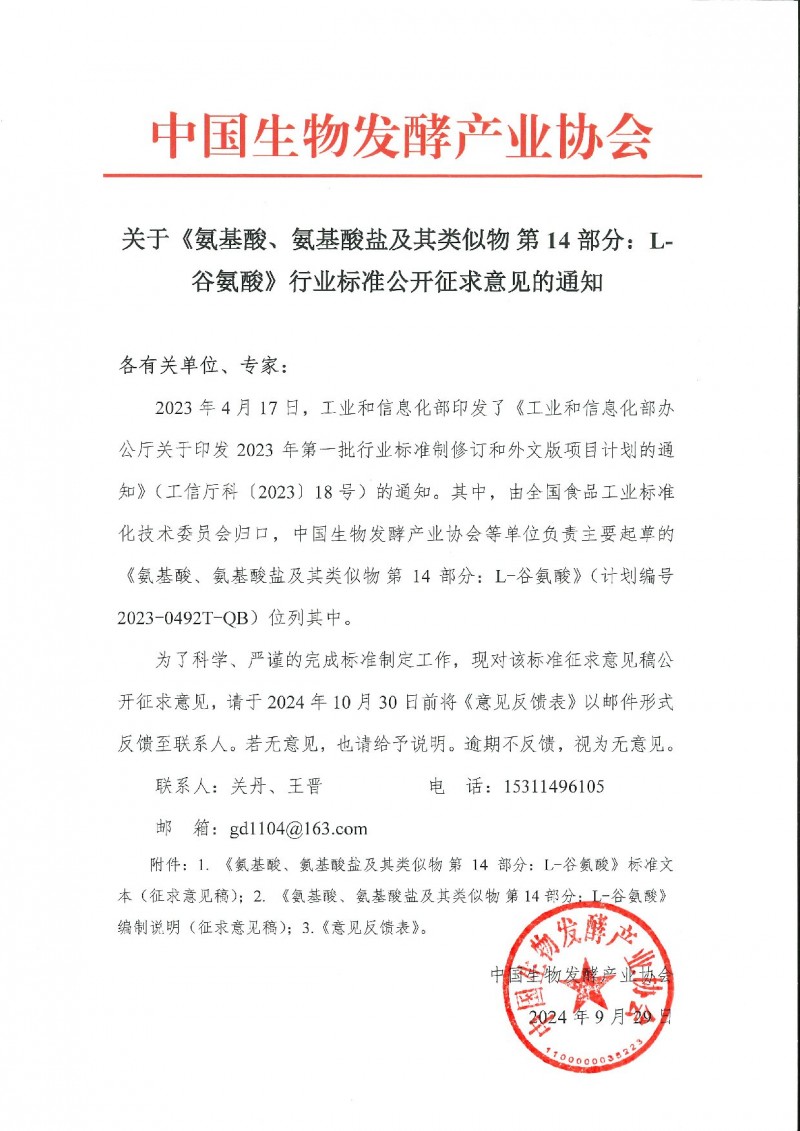 中国生物发酵产业协会

关于《氨基酸、氨基酸盐及其类似物 第 14 部分：L-谷氨酸》行业标准公开征求意见的通知

各有关单位、专家：

2023 年 4 月 17 日，工业和信息化部印发了《工业和信息化部办公厅关于印发 2023 年第一批行业标准制修订和外文版项目计划的通知》（工信厅科〔2023〕18 号）的通知。其中，由全国食品工业标准化技术委员会归口，中国生物发酵产业协会等单位负责主要起草的《氨基酸、氨基酸盐及其类似物 第 14 部分：L-谷氨酸》（计划编号 2023-0492T-QB）位列其中。

为了科学、严谨的完成标准制定工作，现对该标准征求意见稿公开征求意见，请于 2024 年 10 月 30 日前将《意见反馈表》以邮件形式反馈至联系人。若无意见，也请给予说明。逾期不反馈，视为无意见。

联系人：关丹、王晋　　　　电　话：15311496105

邮　箱：gd1104@163.com

附件：1. 《氨基酸、氨基酸盐及其类似物 第 14 部分：L-谷氨酸》标准文本（征求意见稿）；2. 《氨基酸、氨基酸盐及其类似物 第 14 部分：L-谷氨酸》编制说明（征求意见稿）；3.《意见反馈表》。

中国生物发酵产业协会

2024 年 9 月 29 日

中国生物发酵产业协会

1100000038223